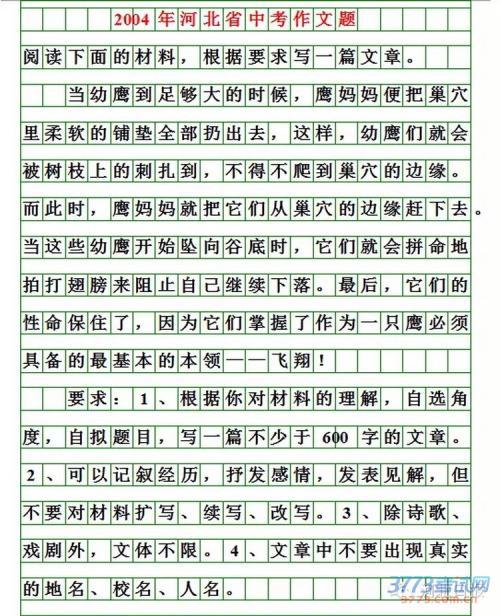 2004年河北省中考作文题

阅读下面的材料，根据要求写一篇文章。

当幼鹰到足够大的时候，鹰妈妈便把巢穴里柔软的铺垫全部扔出去，这样，幼鹰们就会被树枝上的刺扎到，不得不爬到巢穴的边缘。而此时，鹰妈妈就把它们从巢穴的边缘赶下去。当这些幼鹰开始坠向谷底时，它们就会拼命地拍打翅膀来阻止自己继续下落。最后，它们的性命保住了，因为它们掌握了作为一只鹰必须具备的最基本的本领——飞翔！

要求：1、根据你对材料的理解，自选角度，自拟题目，写一篇不少于600字的文章。2、可以记叙经历，抒发感情，发表见解，但不要对材料扩写、续写、改写。3、除诗歌、戏剧外，文体不限。4、文章中不要出现真实的地名、校名、人名。

3773考试网
3773.com.cn